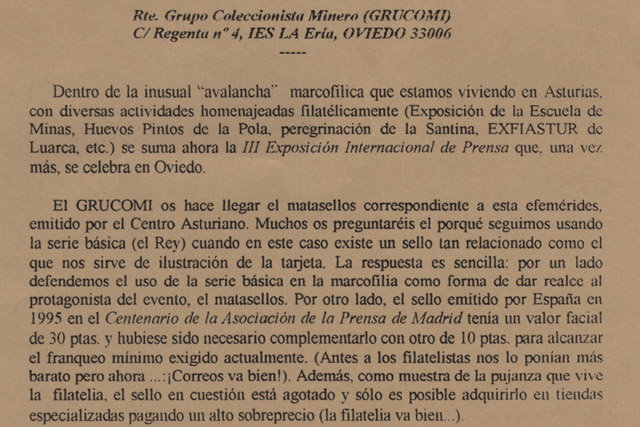 Rte. Grupo Coleccionista Minero (GRUCOMI)
C/ Regenta nº 4, IES LA Ería, OVIEDO 33006
-----

Dentro de la inusual "avalancha" marcofílica que estamos viviendo en Asturias, con diversas actividades homenajeadas filatélicamente (Exposición de la Escuela de Minas, Huevos Pintos de la Pola, peregrinación de la Santina, EXFIASTUR de Luarca, etc.) se suma ahora la III Exposición Internacional de Prensa que, una vez más, se celebra en Oviedo.

El GRUCOMI os hace llegar el matasellos correspondiente a esta efemérides, emitido por el Centro Asturiano. Muchos os preguntaréis el porqué seguimos usando la serie básica (el Rey) cuando en este caso existe un sello tan relacionado como el que nos sirve de ilustración de la tarjeta. La respuesta es sencilla: por un lado defendemos el uso de la serie básica en la marcofilia como forma de dar realce al protagonista del evento, el matasellos. Por otro lado, el sello emitido por España en 1995 en el Centenario de la Asociación de la Prensa de Madrid tenía un valor facial de 30 ptas. y hubiese sido necesario complementarlo con otro de 10 ptas. para alcanzar el franqueo mínimo exigido actualmente. (Antes a los filatelistas nos lo ponían más barato pero ahora ...:¡Correos va bien!). Además, como muestra de la pujanza que vive la filatelia, el sello en cuestión está agotado y sólo es posible adquirirlo en tiendas especializadas pagando un alto sobreprecio (la filatelia va bien...).